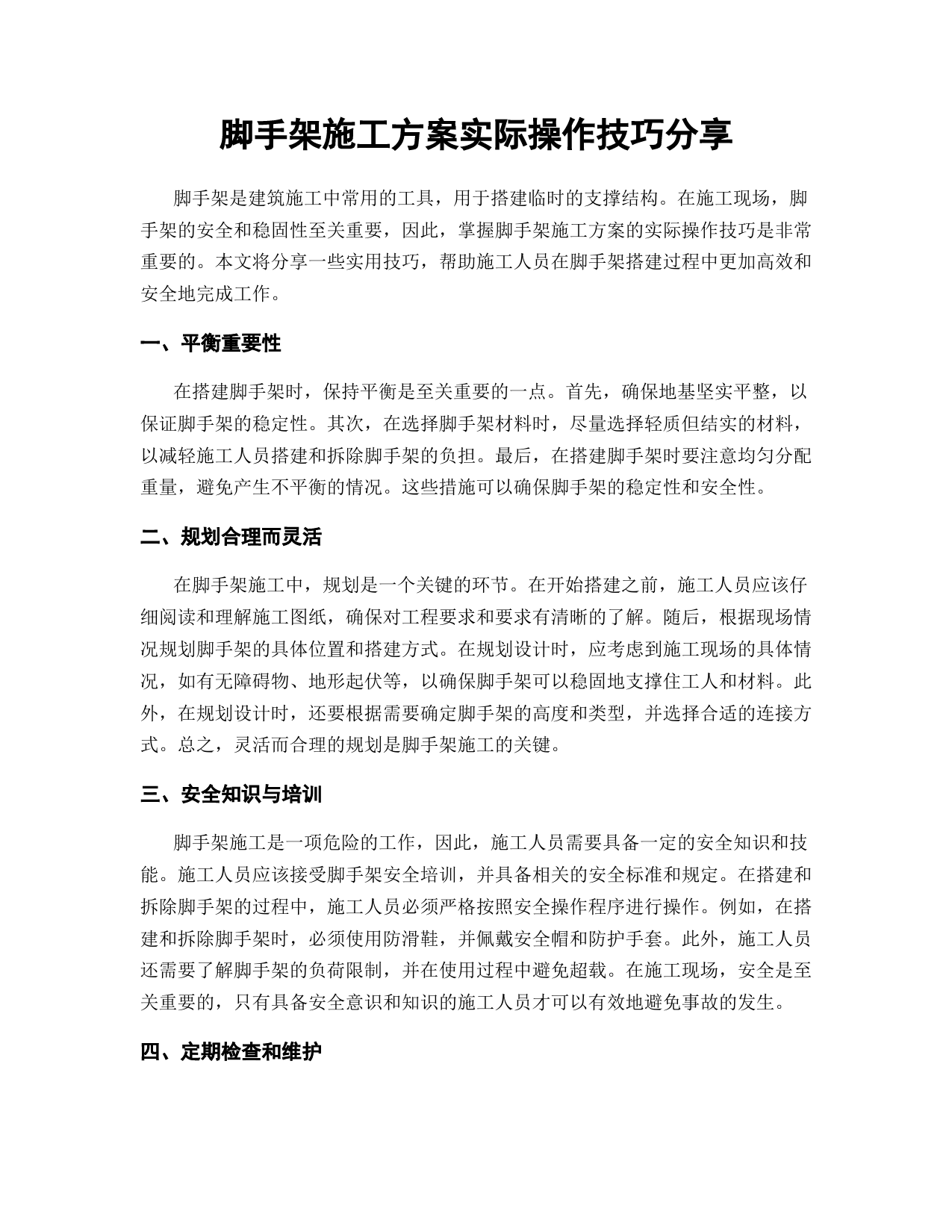 脚手架施工方案实际操作技巧分享

脚手架是建筑施工中常用的工具，用于搭建临时的支撑结构。在施工现场，脚手架的安全和稳固性至关重要，因此，掌握脚手架施工方案的实际操作技巧是非常重要的。本文将分享一些实用技巧，帮助施工人员在脚手架搭建过程中更加高效和安全地完成工作。

一、平衡重要性

在搭建脚手架时，保持平衡是至关重要的一点。首先，确保地基坚实平整，以保证脚手架的稳定性。其次，在选择脚手架材料时，尽量选择轻质但结实的材料，以减轻施工人员搭建和拆除脚手架的负担。最后，在搭建脚手架时要注意均匀分配重量，避免产生不平衡的情况。这些措施可以确保脚手架的稳定性和安全性。

二、规划合理而灵活

在脚手架施工中，规划是一个关键的环节。在开始搭建之前，施工人员应该仔细阅读和理解施工图纸，确保对工程要求和要求有清晰的了解。随后，根据现场情况规划脚手架的具体位置和搭建方式。在规划设计时，应考虑到施工现场的具体情况，如有无障碍物、地形起伏等，以确保脚手架可以稳固地支撑住工人和材料。此外，在规划设计时，还要根据需要确定脚手架的高度和类型，并选择合适的连接方式。总之，灵活而合理的规划是脚手架施工的关键。

三、安全知识与培训

脚手架施工是一项危险的工作，因此，施工人员需要具备一定的安全知识和技能。施工人员应该接受脚手架安全培训，并具备相关的安全标准和规定。在搭建和拆除脚手架的过程中，施工人员必须严格按照安全操作程序进行操作。例如，在搭建和拆除脚手架时，必须使用防滑鞋，并佩戴安全帽和防护手套。此外，施工人员还需要了解脚手架的负荷限制，并在使用过程中避免超载。在施工现场，安全是至关重要的，只有具备安全意识和知识的施工人员才可以有效地避免事故的发生。

四、定期检查和维护